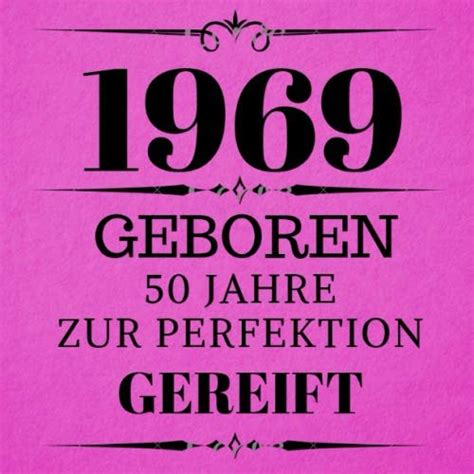 1969

GEBOREN

50 JAHRE

ZUR PERFEKTION

GEREIFT